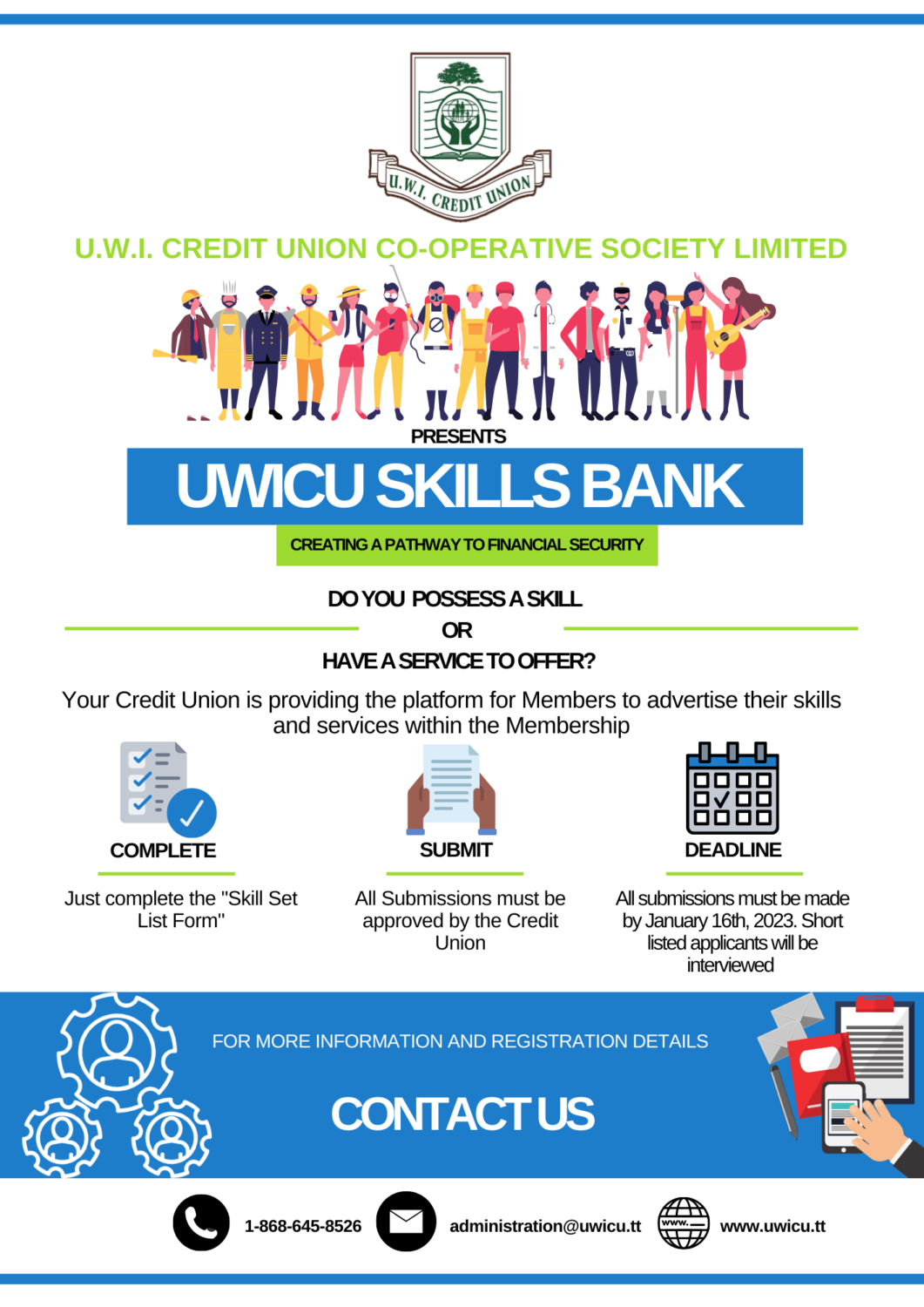 U.W.I. CREDIT UNION

U.W.I. CREDIT UNION CO-OPERATIVE SOCIETY LIMITED

PRESENTS

UWICU SKILLS BANK

CREATING A PATHWAY TO FINANCIAL SECURITY

DO YOU POSSESS A SKILL
OR
HAVE A SERVICE TO OFFER?

Your Credit Union is providing the platform for Members to advertise their skills and services within the Membership

COMPLETE

Just complete the "Skill Set List Form"

SUBMIT

All Submissions must be approved by the Credit Union

DEADLINE

All submissions must be made by January 16th, 2023. Short listed applicants will be interviewed

FOR MORE INFORMATION AND REGISTRATION DETAILS

CONTACT US

1-868-645-8526

administration@uwicu.tt

www.uwicu.tt